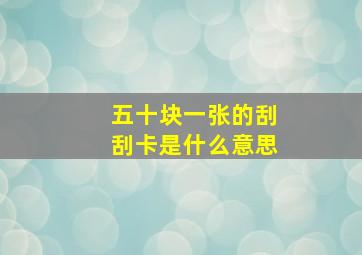 五十块一张的刮刮卡是什么意思